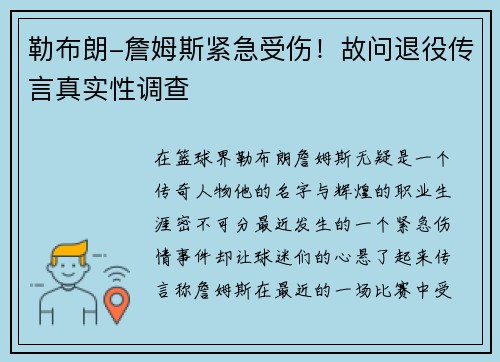 勒布朗-詹姆斯紧急受伤！故问退役传言真实性调查

在篮球界勒布朗詹姆斯无疑是一个传奇人物他的名字与辉煌的职业生涯密不可分最近发生的一个紧急伤情事件却让球迷们的心悬了起来传言称詹姆斯在最近的一场比赛中受